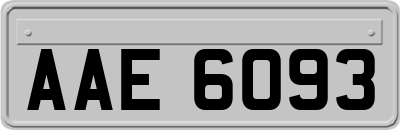 AAE 6093